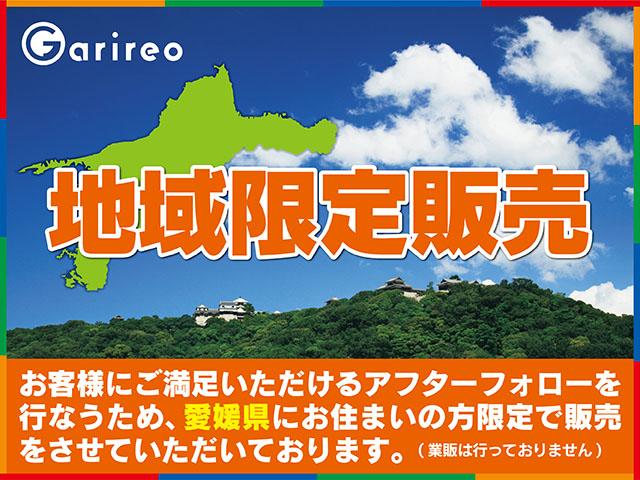 Garireo

地域限定販売

お客様にご満足いただけるアフターフォローを行なうため、愛媛県にお住まいの方限定で販売をさせていただいております。（業販は行っておりません）